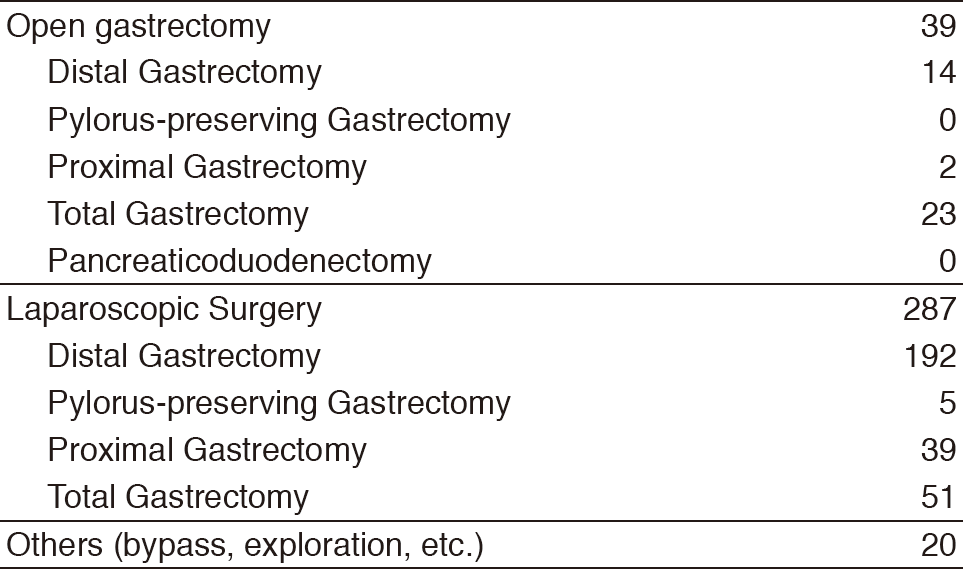 | Open gastrectomy | 39 |
|---|---|
| Distal Gastrectomy | 14 |
| Pylorus-preserving Gastrectomy | 0 |
| Proximal Gastrectomy | 2 |
| Total Gastrectomy | 23 |
| Pancreaticoduodenectomy | 0 |
| Laparoscopic Surgery | 287 |
| Distal Gastrectomy | 192 |
| Pylorus-preserving Gastrectomy | 5 |
| Proximal Gastrectomy | 39 |
| Total Gastrectomy | 51 |
| Others (bypass, exploration, etc.) | 20 |